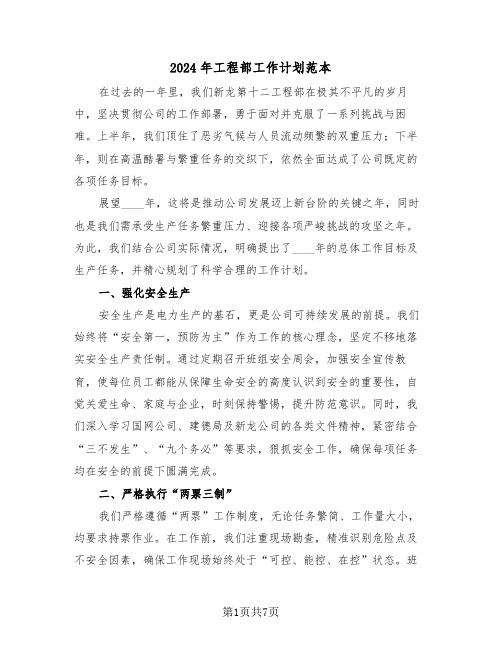 2024年工程部工作计划范本

在过去的一年里，我们新龙第十二工程部在极其不平凡的岁月中，坚决贯彻公司的工作部署，勇于面对并克服了一系列挑战与困难。上半年，我们顶住了恶劣气候与人员流动频繁的双重压力；下半年，则在高温酷暑与繁重任务的交织下，依然全面达成了公司既定的各项任务目标。

展望____年，这将是推动公司发展迈上新台阶的关键之年，同时也是我们需承受生产任务繁重压力、迎接各项严峻挑战的攻坚之年。为此，我们结合公司实际情况，明确提出了____年的总体工作目标及生产任务，并精心规划了科学合理的工作计划。

一、强化安全生产

安全生产是电力生产的基石，更是公司可持续发展的前提。我们始终将“安全第一，预防为主”作为工作的核心理念，坚定不移地落实安全生产责任制。通过定期召开班组安全周会，加强安全宣传教育，使每位员工都能从保障生命安全的高度认识到安全的重要性，自觉关爱生命、家庭与企业，时刻保持警惕，提升防范意识。同时，我们深入学习国网公司、建德局及新龙公司的各类文件精神，紧密结合“三不发生”、“九个务必”等要求，狠抓安全工作，确保每项任务均在安全的前提下圆满完成。

二、严格执行“两票三制”

我们严格遵循“两票”工作制度，无论任务繁简、工作量大小，均要求持票作业。在工作前，我们注重现场勘查，精准识别危险点及不安全因素，确保工作现场始终处于“可控、能控、在控”状态。班

第1页共7页